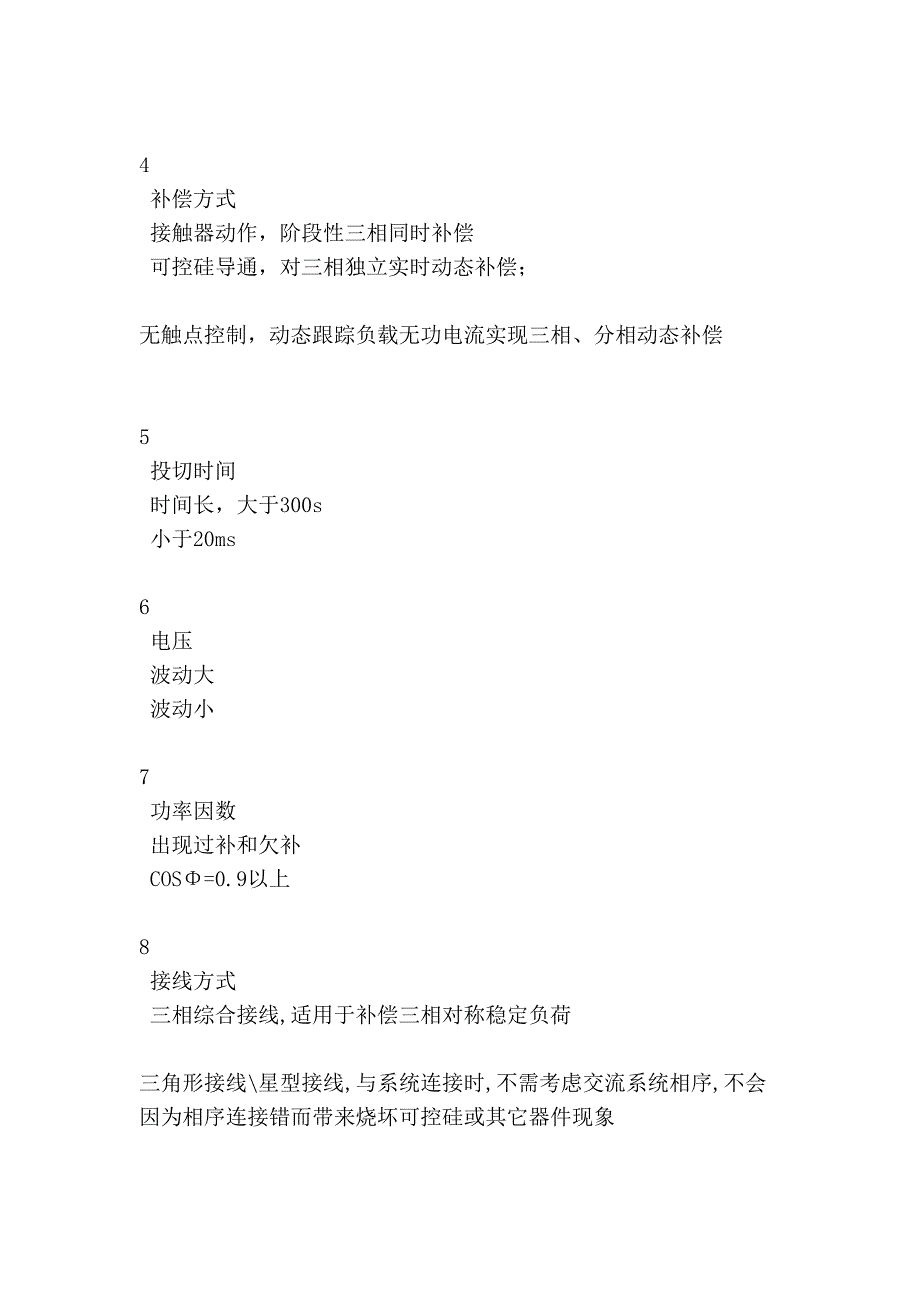 4
补偿方式
接触器动作，阶段性三相同时补偿
可控硅导通，对三相独立实时动态补偿；

无触点控制，动态跟踪负载无功电流实现三相、分相动态补偿

5
投切时间
时间长，大于300s
小于20ms

6
电压
波动大
波动小

7
功率因数
出现过补和欠补
COSΦ=0.9以上

8
接线方式
三相综合接线,适用于补偿三相对称稳定负荷

三角形接线\星型接线,与系统连接时,不需考虑交流系统相序,不会因为相序连接错而带来烧坏可控硅或其它器件现象